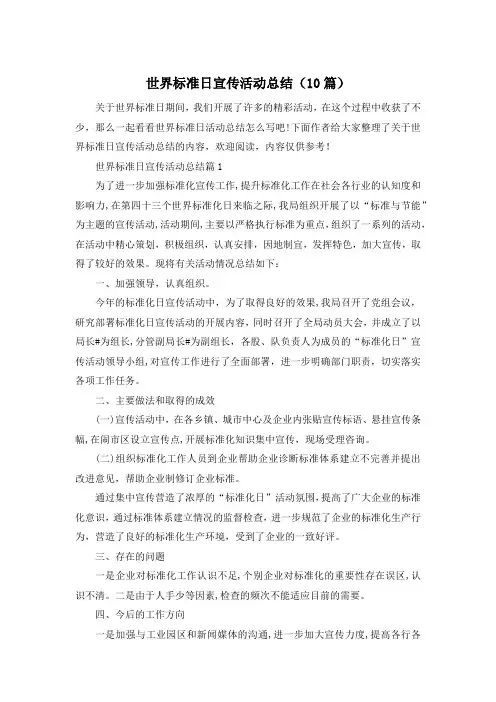 世界标准日宣传活动总结（10篇）

关于世界标准日期间，我们开展了许多的精彩活动，在这个过程中收获了不少，那么一起看看世界标准日活动总结怎么写吧！下面作者给大家整理了关于世界标准日宣传活动总结的内容，欢迎阅读，内容仅供参考！

世界标准日宣传活动总结篇1

为了进一步加强标准化宣传工作，提升标准化工作在社会各行业的认知度和影响力，在第四十三个世界标准化日来临之际，我局组织开展了以“标准与节能”为主题的宣传活动，活动期间，主要以严格执行标准为重点，组织了一系列的活动，在活动中精心策划，积极组织，认真安排，因地制宜，发挥特色，加大宣传，取得了较好的效果。现将有关活动情况总结如下：

一、加强领导，认真组织。

今年的标准化日宣传活动中，为了取得良好的效果，我局召开了党组会议，研究部署标准化日宣传活动的开展内容，同时召开了全局动员大会，并成立了以局长#为组长，分管副局长#为副组长，各股、队负责人为成员的“标准化日”宣传活动领导小组，对宣传工作进行了全面部署，进一步明确部门职责，切实落实各项工作任务。

二、主要做法和取得的成效

(一)宣传活动中，在各乡镇、城市中心及企业内张贴宣传标语、悬挂宣传条幅，在闹市区设立宣传点，开展标准化知识集中宣传，现场受理咨询。

(二)组织标准化工作人员到企业帮助企业诊断标准体系建立不完善并提出改进意见，帮助企业制修订企业标准。

通过集中宣传营造了浓厚的“标准化日”活动氛围，提高了广大企业的标准化意识，通过标准体系建立情况的监督检查，进一步规范了企业的标准化生产行为，营造了良好的标准化生产环境，受到了企业的一致好评。

三、存在的问题

一是企业对标准化工作认识不足，个别企业对标准化的重要性存在误区，认识不清。二是由于人手少等因素，检查的频次不能适应目前的需要。

四、今后的工作方向

一是加强与工业园区和新闻媒体的沟通，进一步加大宣传力度，提高各行各